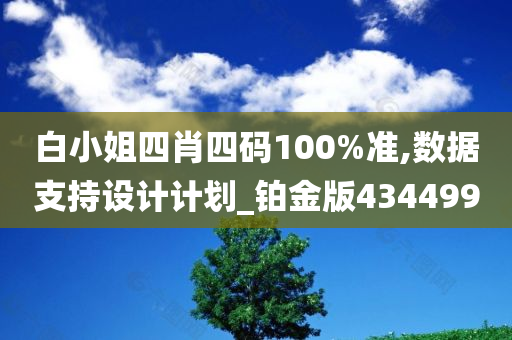 白小姐四肖四码100%准,数据支持设计计划_铂金版434499